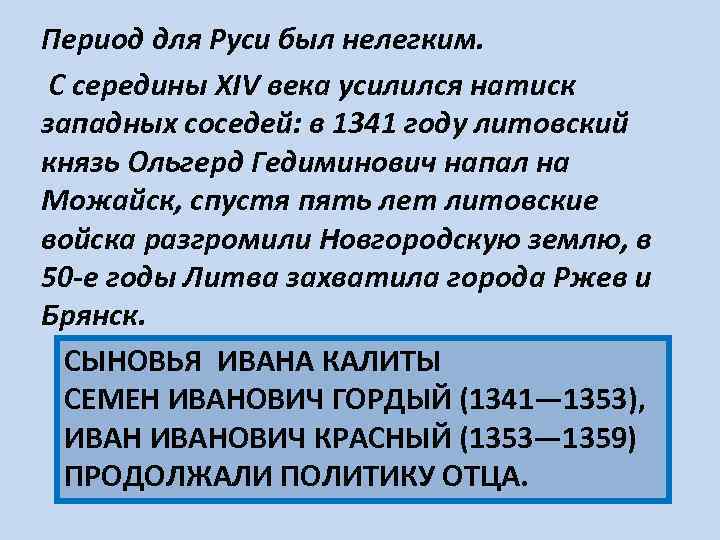 Период для Руси был нелегким.

С середины XIV века усилился натиск западных соседей: в 1341 году литовский князь Ольгерд Гедиминович напал на Можайск, спустя пять лет литовские войска разгромили Новгородскую землю, в 50-е годы Литва захватила города Ржев и Брянск.

СЫНОВЬЯ ИВАНА КАЛИТЫ
СЕМЕН ИВАНОВИЧ ГОРДЫЙ (1341—1353),
ИВАН ИВАНОВИЧ КРАСНЫЙ (1353—1359)
ПРОДОЛЖАЛИ ПОЛИТИКУ ОТЦА.